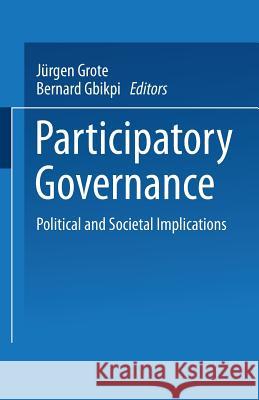 Jürgen Grote
Bernard Gbikpi Editors

Participatory Governance

Political and Societal Implications

Kraina Książek